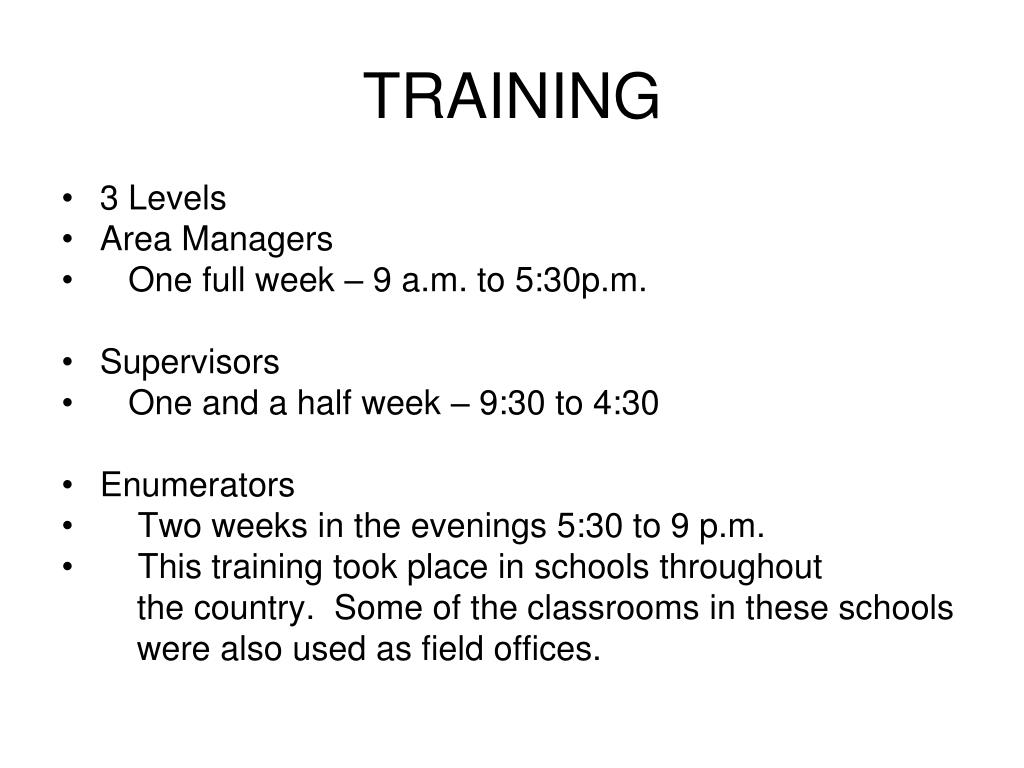 TRAINING

• 3 Levels
• Area Managers
• One full week – 9 a.m. to 5:30p.m.

• Supervisors
• One and a half week – 9:30 to 4:30

• Enumerators
• Two weeks in the evenings 5:30 to 9 p.m.
• This training took place in schools throughout the country. Some of the classrooms in these schools were also used as field offices.